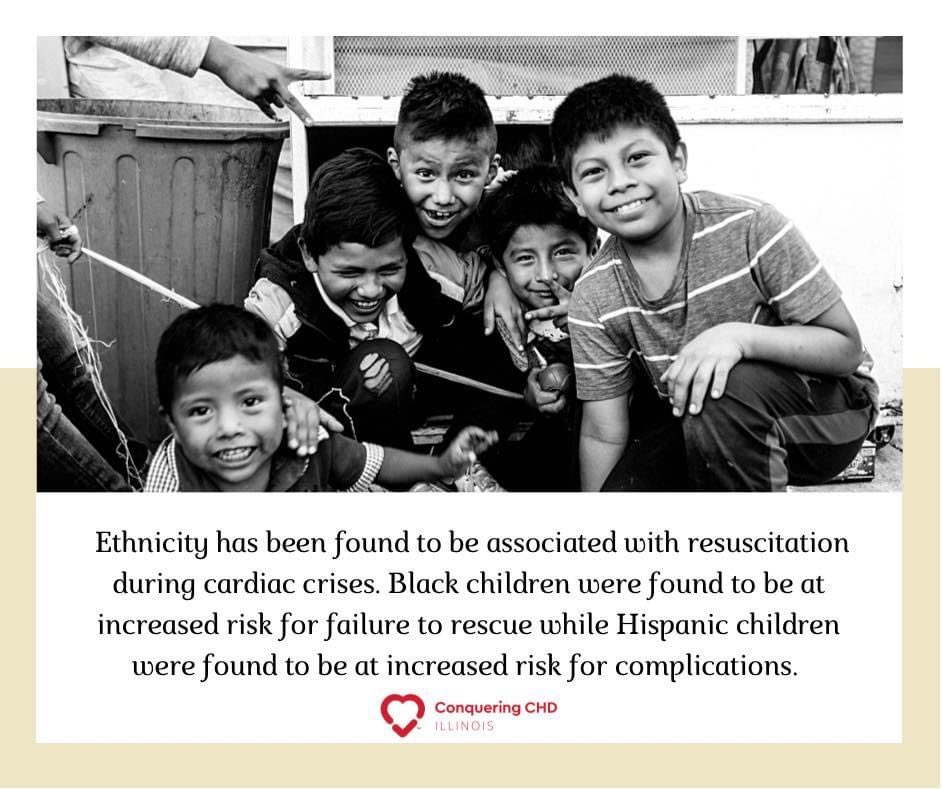 Ethnicity has been found to be associated with resuscitation during cardiac crises. Black children were found to be at increased risk for failure to rescue while Hispanic children were found to be at increased risk for complications.

Conquering CHD
ILLINOIS